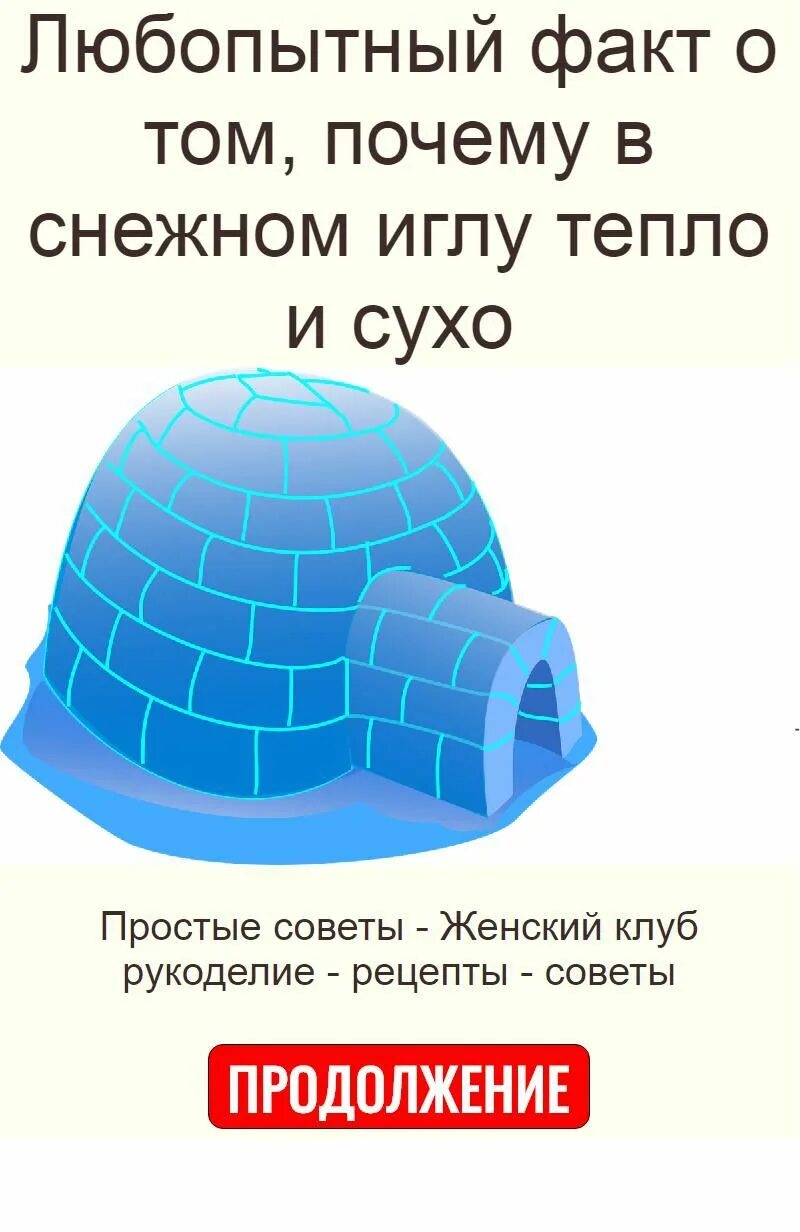 Любопытный факт о том, почему в снежном иглу тепло и сухо

Простые советы - Женский клуб рукоделие - рецепты - советы

ПРОДОЛЖЕНИЕ